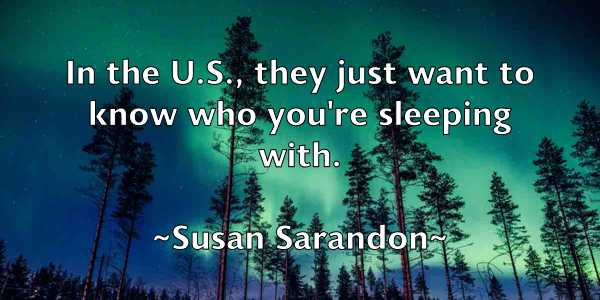 In the U.S., they just want to know who you're sleeping with.

~Susan Sarandon~